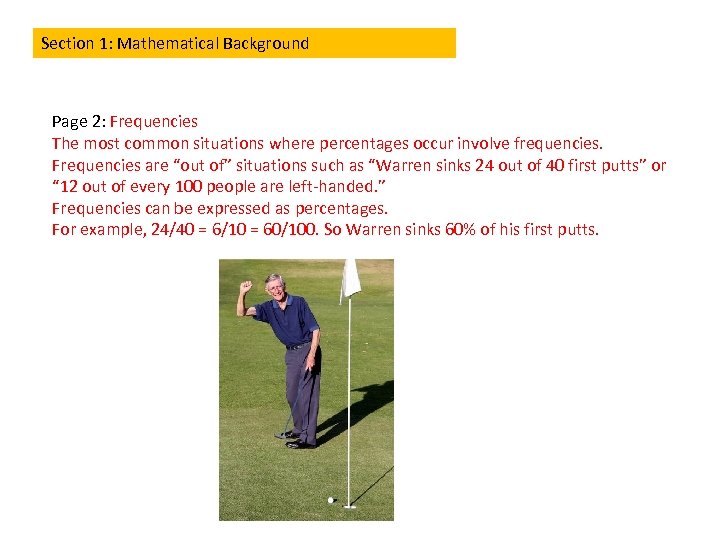 Section 1: Mathematical Background

Page 2: Frequencies
The most common situations where percentages occur involve frequencies.
Frequencies are “out of” situations such as “Warren sinks 24 out of 40 first putts” or “12 out of every 100 people are left-handed.”
Frequencies can be expressed as percentages.
For example, 24/40 = 6/10 = 60/100. So Warren sinks 60% of his first putts.